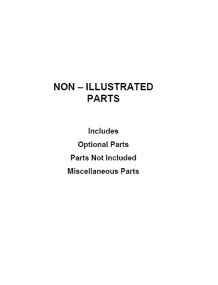 NON – ILLUSTRATED PARTS

Includes

Optional Parts

Parts Not Included

Miscellaneous Parts